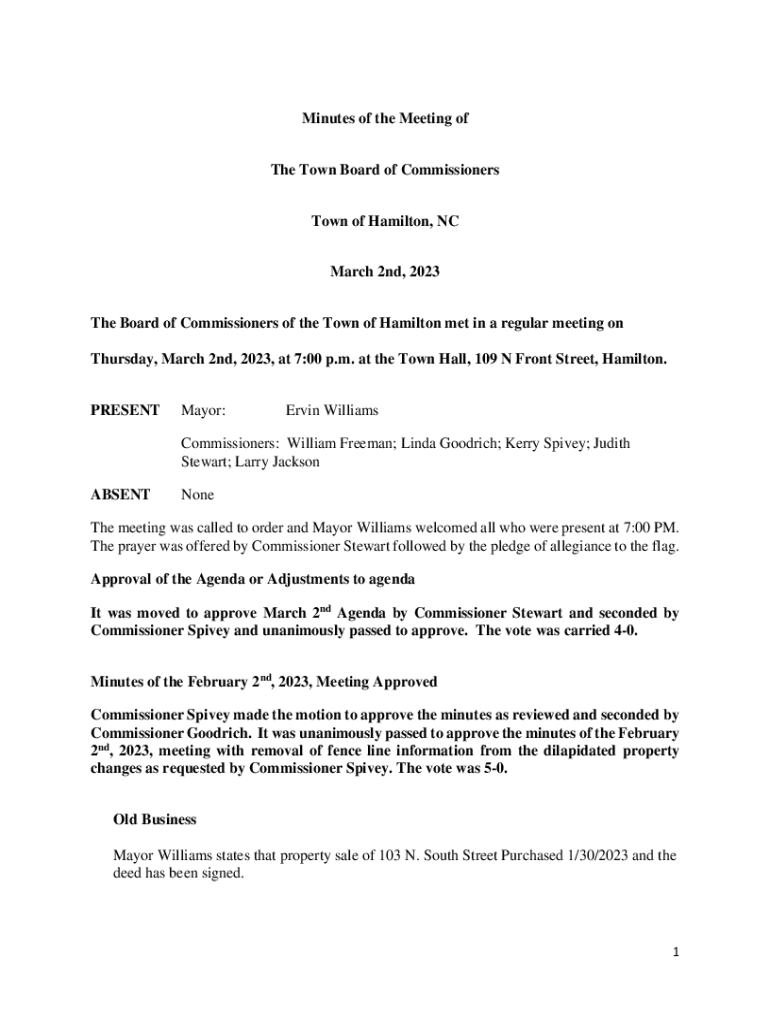 Minutes of the Meeting of

The Town Board of Commissioners

Town of Hamilton, NC

March 2nd, 2023

The Board of Commissioners of the Town of Hamilton met in a regular meeting on

Thursday, March 2nd, 2023, at 7:00 p.m. at the Town Hall, 109 N Front Street, Hamilton.

PRESENT Mayor: Ervin Williams

Commissioners: William Freeman; Linda Goodrich; Kerry Spivey; Judith Stewart; Larry Jackson

ABSENT None

The meeting was called to order and Mayor Williams welcomed all who were present at 7:00 PM. The prayer was offered by Commissioner Stewart followed by the pledge of allegiance to the flag.

Approval of the Agenda or Adjustments to agenda

It was moved to approve March 2$^{nd}$ Agenda by Commissioner Stewart and seconded by Commissioner Spivey and unanimously passed to approve. The vote was carried 4-0.

Minutes of the February 2$^{nd}$, 2023, Meeting Approved

Commissioner Spivey made the motion to approve the minutes as reviewed and seconded by Commissioner Goodrich. It was unanimously passed to approve the minutes of the February 2$^{nd}$, 2023, meeting with removal of fence line information from the dilapidated property changes as requested by Commissioner Spivey. The vote was 5-0.

Old Business

Mayor Williams states that property sale of 103 N. South Street Purchased 1/30/2023 and the deed has been signed.

1